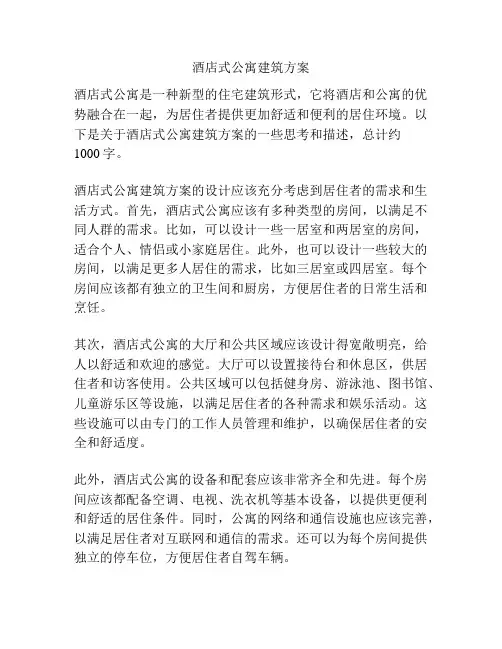 酒店式公寓建筑方案

酒店式公寓是一种新型的住宅建筑形式，它将酒店和公寓的优势融合在一起，为居住者提供更加舒适和便利的居住环境。以下是关于酒店式公寓建筑方案的一些思考和描述，总计约1000字。

酒店式公寓建筑方案的设计应该充分考虑到居住者的需求和生活方式。首先，酒店式公寓应该有多种类型的房间，以满足不同人群的需求。比如，可以设计一些一居室和两居室的房间，适合个人、情侣或小家庭居住。此外，也可以设计一些较大的房间，以满足更多人居住的需求，比如三居室或四居室。每个房间应该都有独立的卫生间和厨房，方便居住者的日常生活和烹饪。

其次，酒店式公寓的大厅和公共区域应该设计得宽敞明亮，给人以舒适和欢迎的感觉。大厅可以设置接待台和休息区，供居住者和访客使用。公共区域可以包括健身房、游泳池、图书馆、儿童游乐区等设施，以满足居住者的各种需求和娱乐活动。这些设施可以由专门的工作人员管理和维护，以确保居住者的安全和舒适度。

此外，酒店式公寓的设备和配套应该非常齐全和先进。每个房间应该都配备空调、电视、洗衣机等基本设备，以提供更便利和舒适的居住条件。同时，公寓的网络和通信设施也应该完善，以满足居住者对互联网和通信的需求。还可以为每个房间提供独立的停车位，方便居住者自驾车辆。